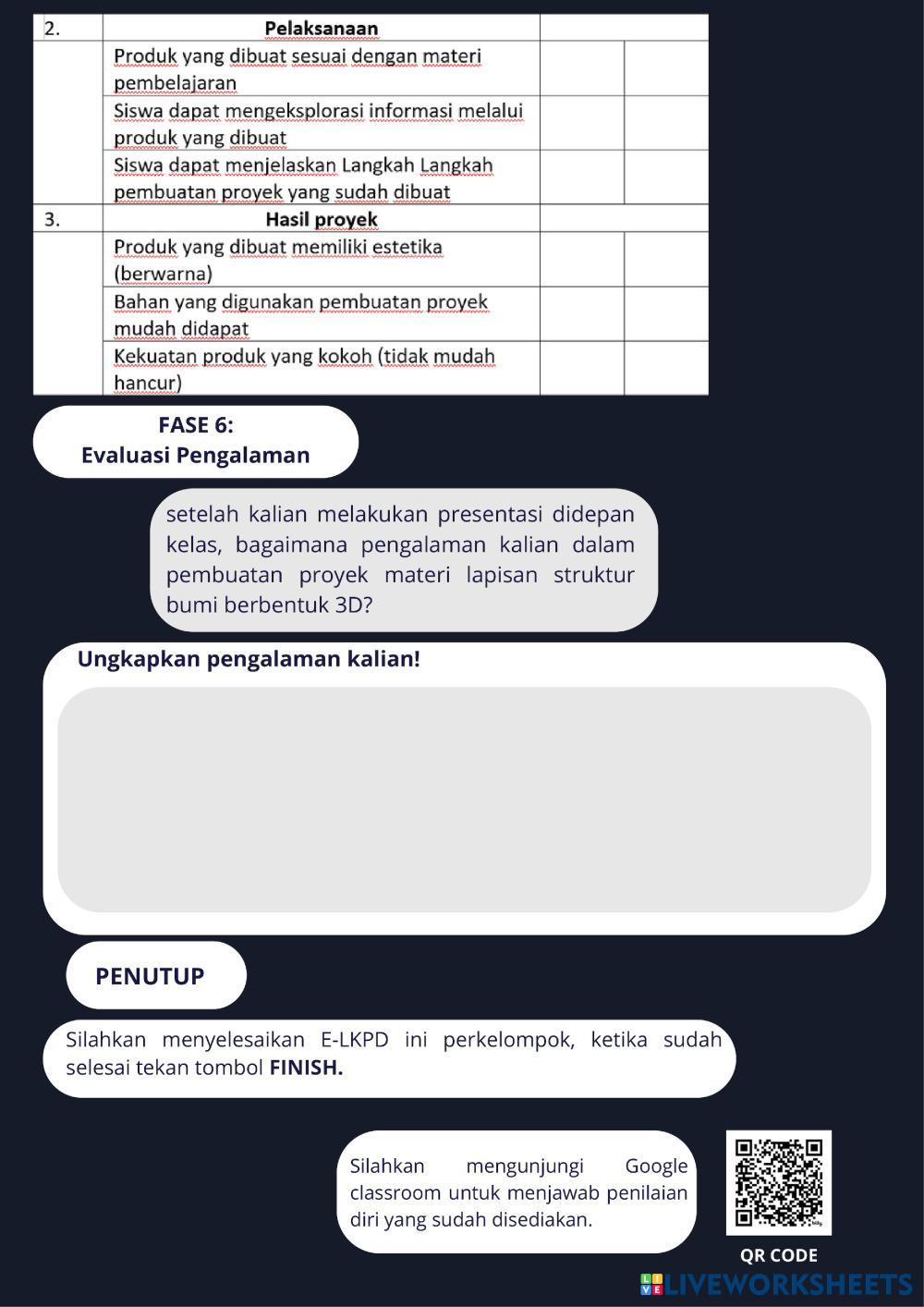 | 2. | Pelaksanaan | | |
|---|---|---|---|
| | Produk yang dibuat sesuai dengan materi pembelajaran | | |
| | Siswa dapat mengeksplorasi informasi melalui produk yang dibuat | | |
| | Siswa dapat menjelaskan Langkah Langkah pembuatan proyek yang sudah dibuat | | |
| 3. | Hasil proyek | | |
| | Produk yang dibuat memiliki estetika (berwarna) | | |
| | Bahan yang digunakan pembuatan proyek mudah didapat | | |
| | Kekuatan produk yang kokoh (tidak mudah hancur) | | |

FASE 6:
Evaluasi Pengalaman

setelah kalian melakukan presentasi didepan kelas, bagaimana pengalaman kalian dalam pembuatan proyek materi lapisan struktur bumi berbentuk 3D?

Ungkapkan pengalaman kalian!

PENUTUP

Silahkan menyelesaikan E-LKPD ini perkelompok, ketika sudah selesai tekan tombol FINISH.

Silahkan mengunjungi Google classroom untuk menjawab penilaian diri yang sudah disediakan.

QR CODE

LIVEWORKSHEETS